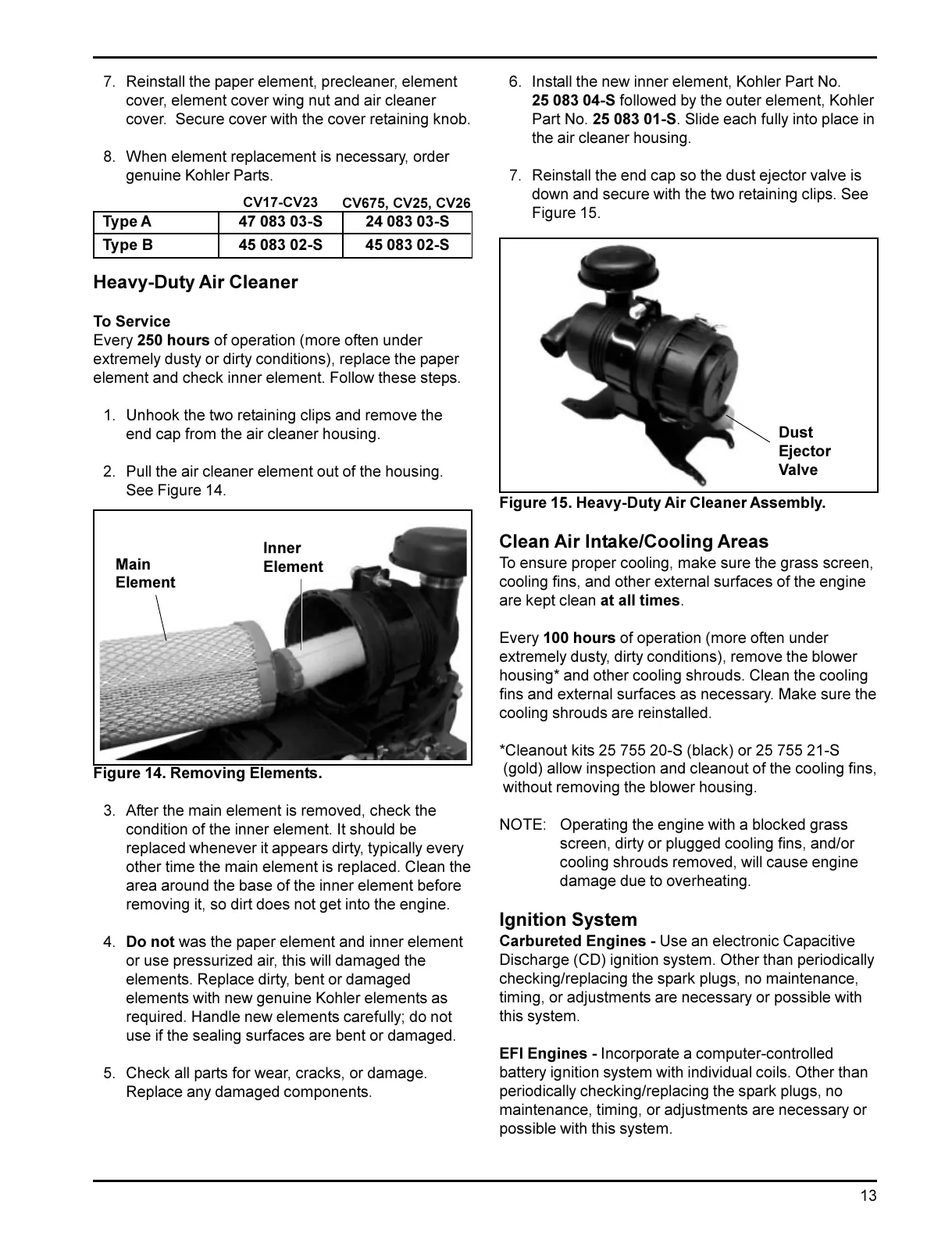 7. Reinstall the paper element, precleaner, element cover, element cover wing nut and air cleaner cover. Secure cover with the cover retaining knob.

8. When element replacement is necessary, order genuine Kohler Parts.

| | CV17-CV23 | CV675, CV25, CV26 |
|---|---|---|
| Type A | 47 083 03-S | 24 083 03-S |
| Type B | 45 083 02-S | 45 083 02-S |

Heavy-Duty Air Cleaner

To Service
Every 250 hours of operation (more often under extremely dusty or dirty conditions), replace the paper element and check inner element. Follow these steps.

1. Unhook the two retaining clips and remove the end cap from the air cleaner housing.

2. Pull the air cleaner element out of the housing. See Figure 14.

Main Element

Inner Element

Figure 14. Removing Elements.

3. After the main element is removed, check the condition of the inner element. It should be replaced whenever it appears dirty, typically every other time the main element is replaced. Clean the area around the base of the inner element before removing it, so dirt does not get into the engine.

4. Do not was the paper element and inner element or use pressurized air, this will damaged the elements. Replace dirty, bent or damaged elements with new genuine Kohler elements as required. Handle new elements carefully; do not use if the sealing surfaces are bent or damaged.

5. Check all parts for wear, cracks, or damage. Replace any damaged components.

6. Install the new inner element, Kohler Part No. 25 083 04-S followed by the outer element, Kohler Part No. 25 083 01-S. Slide each fully into place in the air cleaner housing.

7. Reinstall the end cap so the dust ejector valve is down and secure with the two retaining clips. See Figure 15.

Dust Ejector Valve

Figure 15. Heavy-Duty Air Cleaner Assembly.

Clean Air Intake/Cooling Areas
To ensure proper cooling, make sure the grass screen, cooling fins, and other external surfaces of the engine are kept clean at all times.

Every 100 hours of operation (more often under extremely dusty, dirty conditions), remove the blower housing* and other cooling shrouds. Clean the cooling fins and external surfaces as necessary. Make sure the cooling shrouds are reinstalled.

*Cleanout kits 25 755 20-S (black) or 25 755 21-S (gold) allow inspection and cleanout of the cooling fins, without removing the blower housing.

NOTE: Operating the engine with a blocked grass screen, dirty or plugged cooling fins, and/or cooling shrouds removed, will cause engine damage due to overheating.

Ignition System
Carbureted Engines - Use an electronic Capacitive Discharge (CD) ignition system. Other than periodically checking/replacing the spark plugs, no maintenance, timing, or adjustments are necessary or possible with this system.

EFI Engines - Incorporate a computer-controlled battery ignition system with individual coils. Other than periodically checking/replacing the spark plugs, no maintenance, timing, or adjustments are necessary or possible with this system.

13